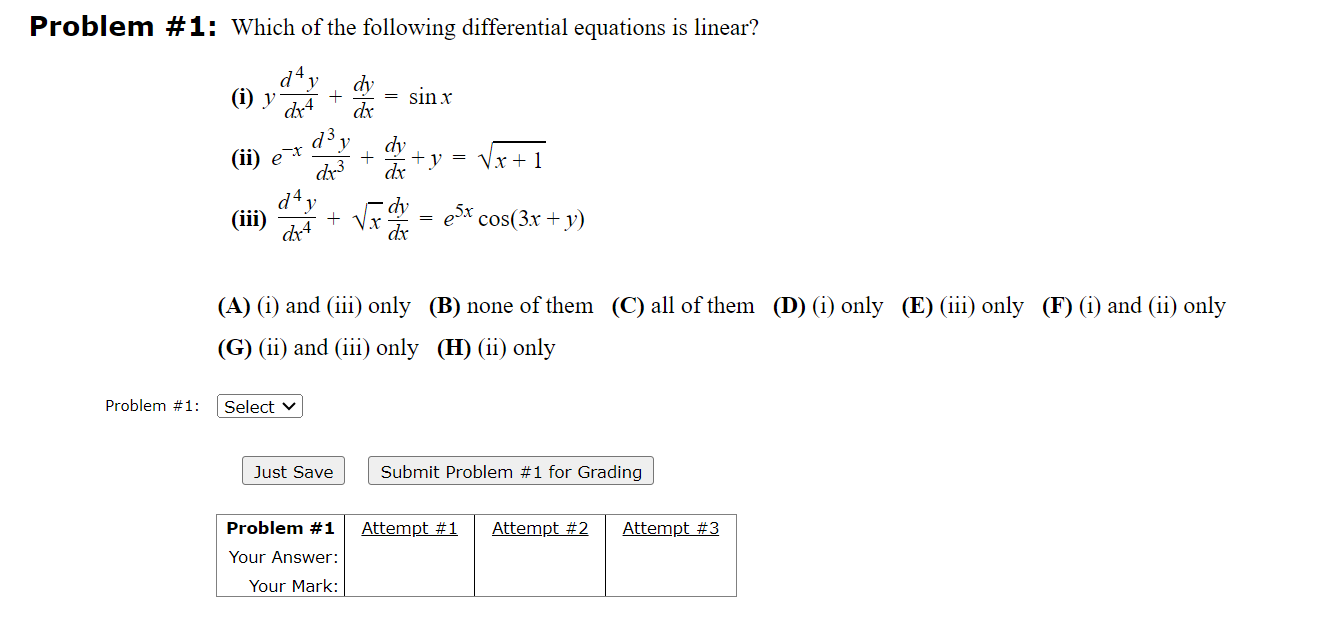 **Problem #1:** Which of the following differential equations is linear?

**(i)** $y\frac{d^4y}{dx^4} + \frac{dy}{dx} = \sin x$

**(ii)** $e^{-x}\frac{d^3y}{dx^3} + \frac{dy}{dx} + y = \sqrt{x+1}$

**(iii)** $\frac{d^4y}{dx^4} + \sqrt{x}\frac{dy}{dx} = e^{5x}\cos(3x+y)$

**(A)** (i) and (iii) only **(B)** none of them **(C)** all of them **(D)** (i) only **(E)** (iii) only **(F)** (i) and (ii) only **(G)** (ii) and (iii) only **(H)** (ii) only

Problem #1: Select

Just Save Submit Problem #1 for Grading

| Problem #1 | Attempt #1 | Attempt #2 | Attempt #3 |
|---|---|---|---|
| Your Answer: | | | |
| Your Mark: | | | |